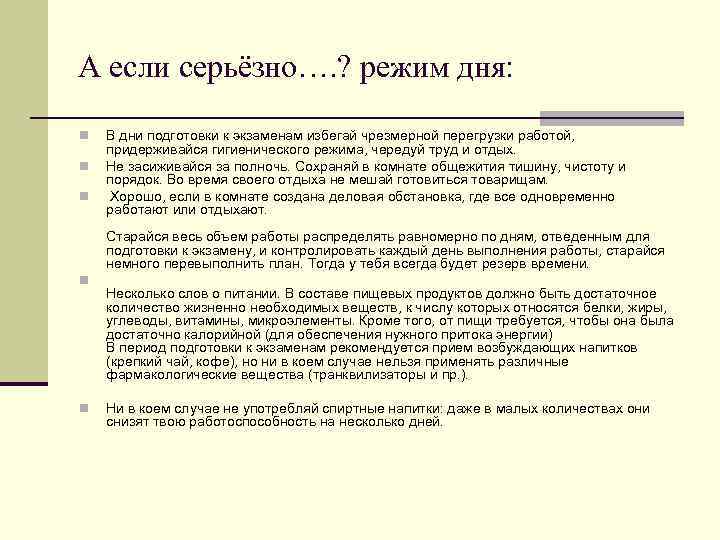 А если серьёзно….? режим дня:

В дни подготовки к экзаменам избегай чрезмерной перегрузки работой, придерживайся гигиенического режима, чередуй труд и отдых.

Не засиживайся за полночь. Сохраняй в комнате общежития тишину, чистоту и порядок. Во время своего отдыха не мешай готовиться товарищам.

Хорошо, если в комнате создана деловая обстановка, где все одновременно работают или отдыхают.

Старайся весь объем работы распределять равномерно по дням, отведенным для подготовки к экзамену, и контролировать каждый день выполнения работы, старайся немного перевыполнить план. Тогда у тебя всегда будет резерв времени.

Несколько слов о питании. В составе пищевых продуктов должно быть достаточное количество жизненно необходимых веществ, к числу которых относятся белки, жиры, углеводы, витамины, микроэлементы. Кроме того, от пищи требуется, чтобы она была достаточно калорийной (для обеспечения нужного притока энергии)
В период подготовки к экзаменам рекомендуется прием возбуждающих напитков (крепкий чай, кофе), но ни в коем случае нельзя применять различные фармакологические вещества (транквилизаторы и пр.).

Ни в коем случае не употребляй спиртные напитки: даже в малых количествах они снизят твою работоспособность на несколько дней.